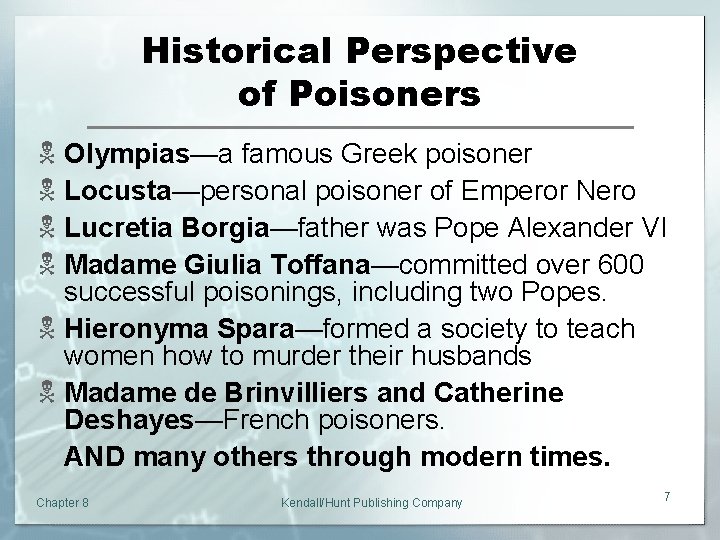 Historical Perspective of Poisoners

Olympias—a famous Greek poisoner

Locusta—personal poisoner of Emperor Nero

Lucretia Borgia—father was Pope Alexander VI

Madame Giulia Toffana—committed over 600 successful poisonings, including two Popes.

Hieronyma Spara—formed a society to teach women how to murder their husbands

Madame de Brinvilliers and Catherine Deshayes—French poisoners.

AND many others through modern times.

Chapter 8

Kendall/Hunt Publishing Company

7